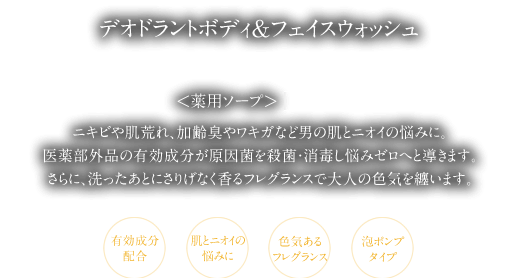 デオドラントボディ&フェイスウォッシュ

<薬用ソープ>

ニキビや肌荒れ、加齢臭やワキガなど男の肌とニオイの悩みに。
医薬部外品の有効成分が原因菌を殺菌・消毒し悩みゼロへと導きます。
さらに、洗ったあとにさりげなく香るフレグランスで大人の色気を纏います。

有効成分配合

肌とニオイの悩みに

色気あるフレグランス

泡ポンプタイプ